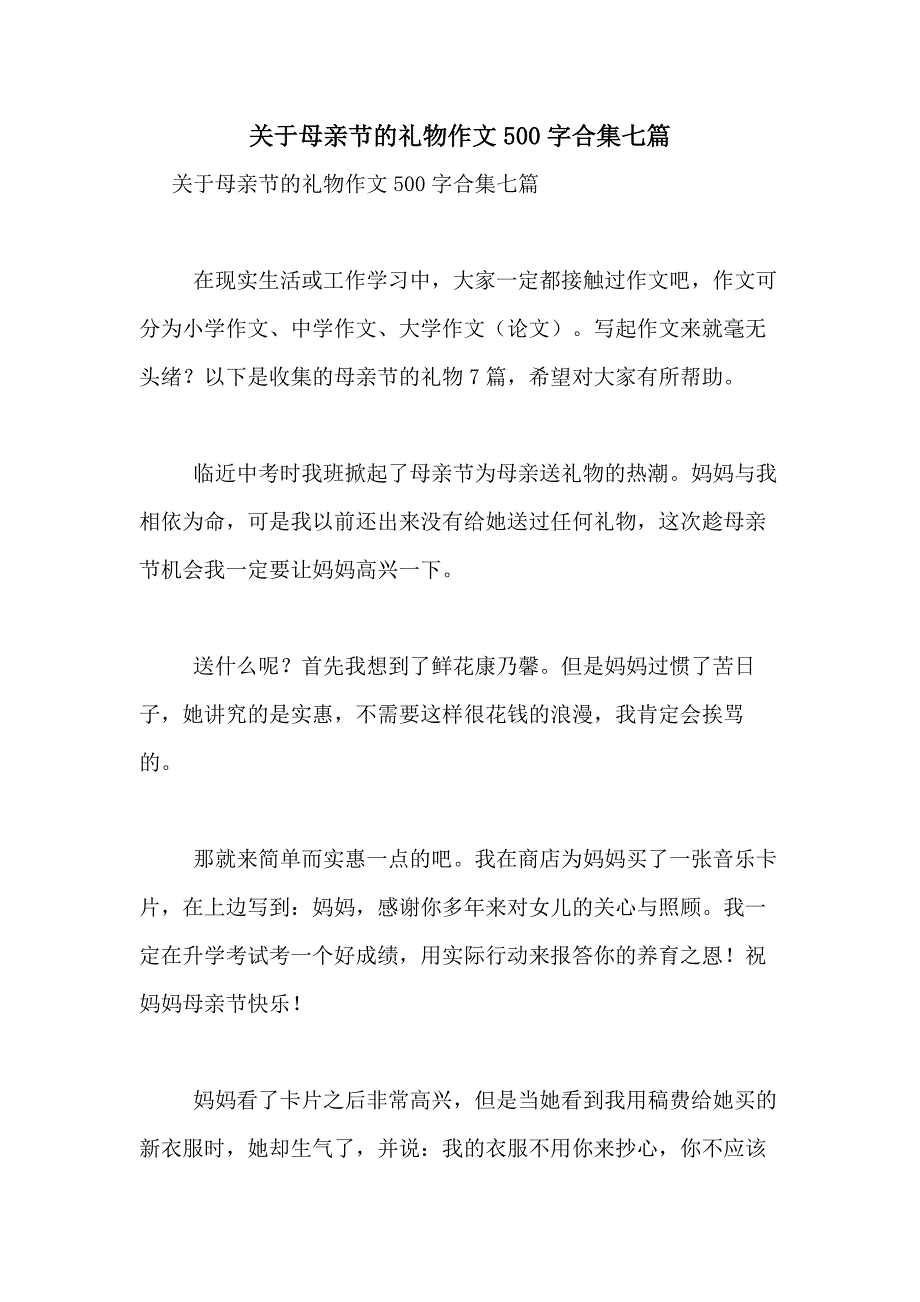 关于母亲节的礼物作文500字合集七篇

关于母亲节的礼物作文500字合集七篇

在现实生活或工作学习中，大家一定都接触过作文吧，作文可分为小学作文、中学作文、大学作文（论文）。写起作文来就毫无头绪？以下是收集的母亲节的礼物7篇，希望对大家有所帮助。

临近中考时我班掀起了母亲节为母亲送礼物的热潮。妈妈与我相依为命，可是我以前还出来没有给她送过任何礼物，这次趁母亲节机会我一定要让妈妈高兴一下。

送什么呢？首先我想到了鲜花康乃馨。但是妈妈过惯了苦日子，她讲究的是实惠，不需要这样很花钱的浪漫，我肯定会挨骂的。

那就来简单而实惠一点的吧。我在商店为妈妈买了一张音乐卡片，在上边写到：妈妈，感谢你多年来对女儿的关心与照顾。我一定在升学考试考一个好成绩，用实际行动来报答你的养育之恩！祝妈妈母亲节快乐！

妈妈看了卡片之后非常高兴，但是当她看到我用稿费给她买的新衣服时，她却生气了，并说：我的衣服不用你来抄心，你不应该